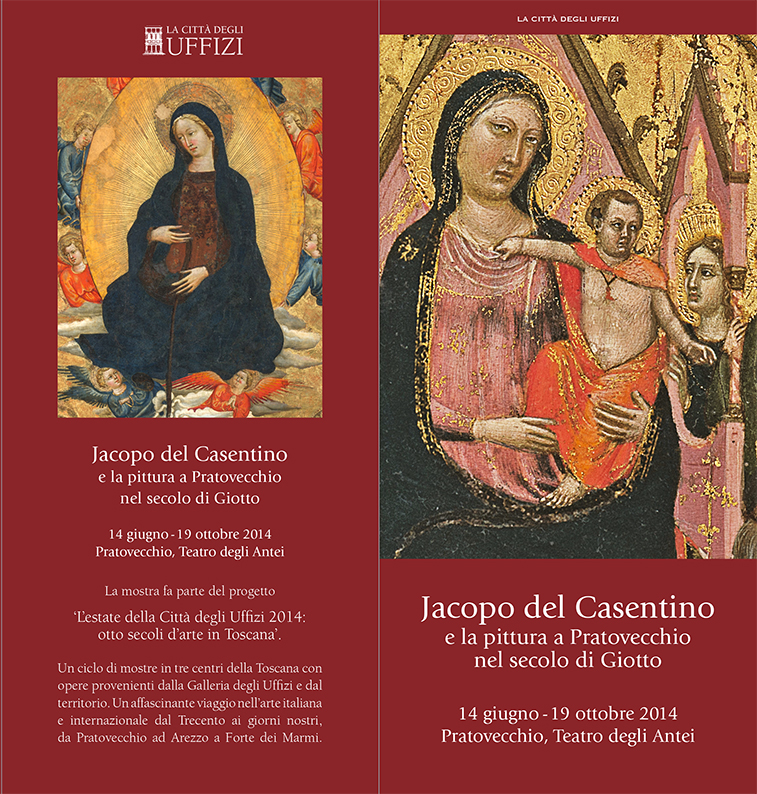 LA CITTÀ DEGLI
UFFIZI

Jacopo del Casentino
e la pittura a Pratovecchio
nel secolo di Giotto

14 giugno - 19 ottobre 2014
Pratovecchio, Teatro degli Antei

La mostra fa parte del progetto

'L'estate della Città degli Uffizi 2014:
otto secoli d'arte in Toscana'.

Un ciclo di mostre in tre centri della Toscana con opere provenienti dalla Galleria degli Uffizi e dal territorio. Un affascinante viaggio nell'arte italiana e internazionale dal Trecento ai giorni nostri, da Pratovecchio ad Arezzo a Forte dei Marmi.

LA CITTÀ DEGLI UFFIZI

Jacopo del Casentino
e la pittura a Pratovecchio
nel secolo di Giotto

14 giugno - 19 ottobre 2014
Pratovecchio, Teatro degli Antei